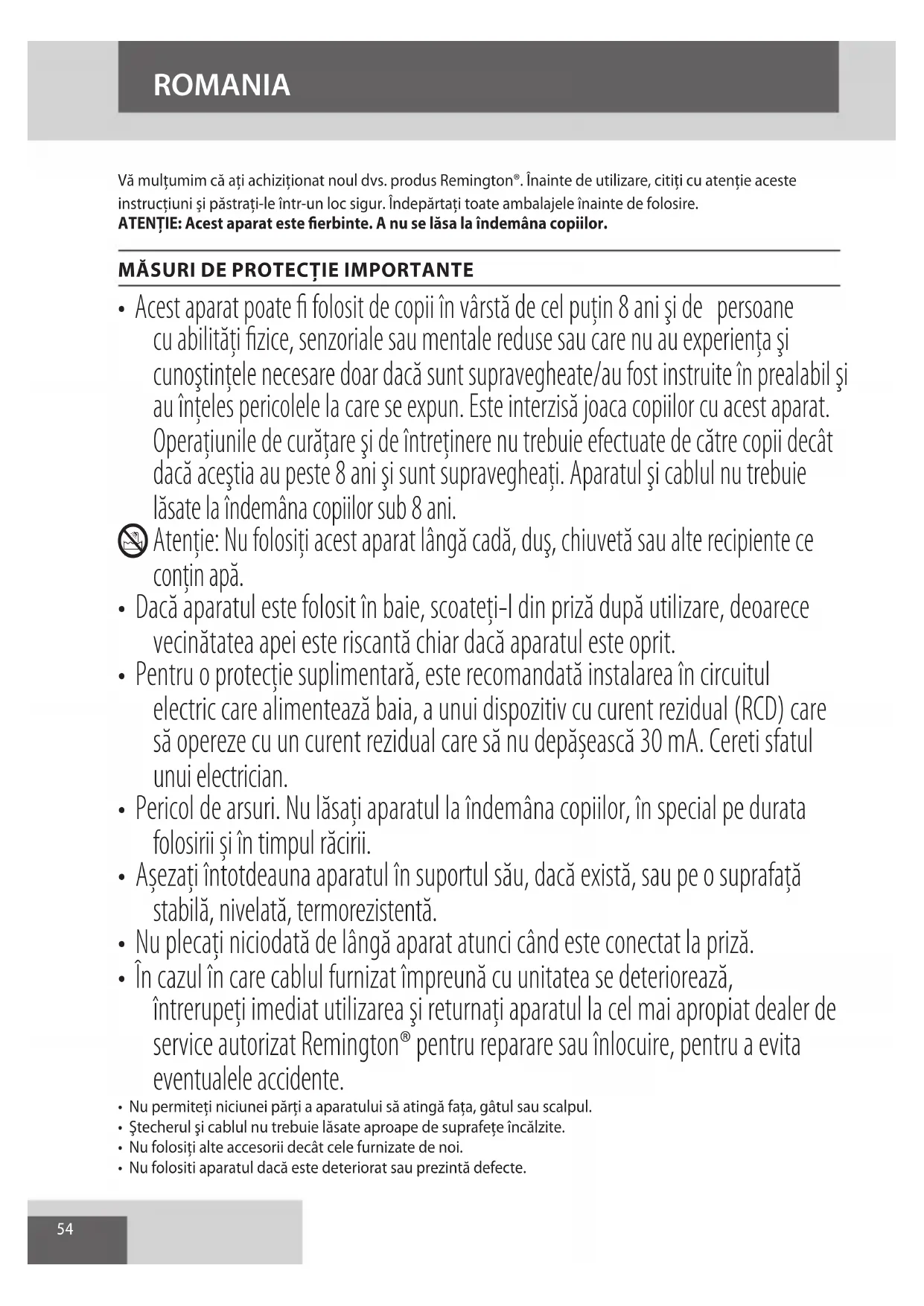 ROMANIA

Vă mulțumim că ați achiziționat noul dvs. produs Remington®. Înainte de utilizare, citiți cu atenție aceste instrucțiuni și păstrați-le într-un loc sigur. Îndepărtați toate ambalajele înainte de folosire.
ATENȚIE: Acest aparat este fierbinte. A nu se lăsa la îndemâna copiilor.

MĂSURI DE PROTECȚIE IMPORTANTE

• Acest aparat poate fi folosit de copii în vârstă de cel puțin 8 ani şi de persoane cu abilități fizice, senzoriale sau mentale reduse sau care nu au experiența şi cunoştințele necesare doar dacă sunt supravegheate/au fost instruite în prealabil şi au înțeles pericolele la care se expun. Este interzisă joaca copiilor cu acest aparat. Operațiunile de curățare şi de întreținere nu trebuie efectuate de către copii decât dacă aceştia au peste 8 ani şi sunt supravegheați. Aparatul şi cablul nu trebuie lăsate la îndemâna copiilor sub 8 ani.
Atenție: Nu folosiți acest aparat lângă cadă, duş, chiuvetă sau alte recipiente ce conțin apă.
• Dacă aparatul este folosit în baie, scoateți-l din priză după utilizare, deoarece vecinătatea apei este riscantă chiar dacă aparatul este oprit.
• Pentru o protecție suplimentară, este recomandată instalarea în circuitul electric care alimentează baia, a unui dispozitiv cu curent rezidual (RCD) care să opereze cu un curent rezidual care să nu depășească 30 mA. Cereti sfatul unui electrician.
• Pericol de arsuri. Nu lăsați aparatul la îndemâna copiilor, în special pe durata folosirii și în timpul răcirii.
• Așezați întotdeauna aparatul în suportul său, dacă există, sau pe o suprafață stabilă, nivelată, termorezistentă.
• Nu plecați niciodată de lângă aparat atunci când este conectat la priză.
• În cazul în care cablul furnizat împreună cu unitatea se deteriorează, întrerupeți imediat utilizarea şi returnați aparatul la cel mai apropiat dealer de service autorizat Remington® pentru reparare sau înlocuire, pentru a evita eventualele accidente.
• Nu permiteți niciunei părți a aparatului să atingă fața, gâtul sau scalpul.
• Ştecherul şi cablul nu trebuie lăsate aproape de suprafețe încălzite.
• Nu folosiți alte accesorii decât cele furnizate de noi.
• Nu folositi aparatul dacă este deteriorat sau prezintă defecte.

54